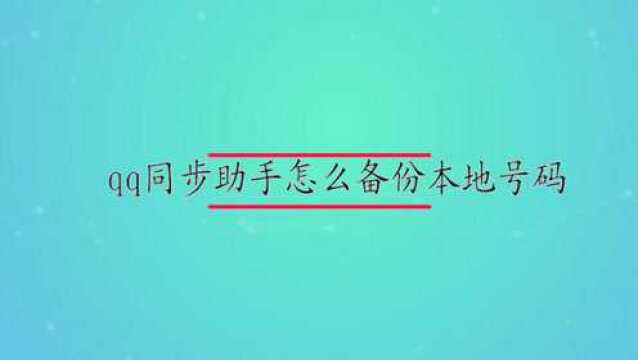 qq同步助手怎么备份本地号码